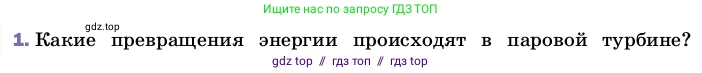 Ищите нас по запросу ГДЗ ТОП

gdz.top

1. Какие превращения энергии происходят в паровой турбине?

gdz top // гдз топ // гдз top